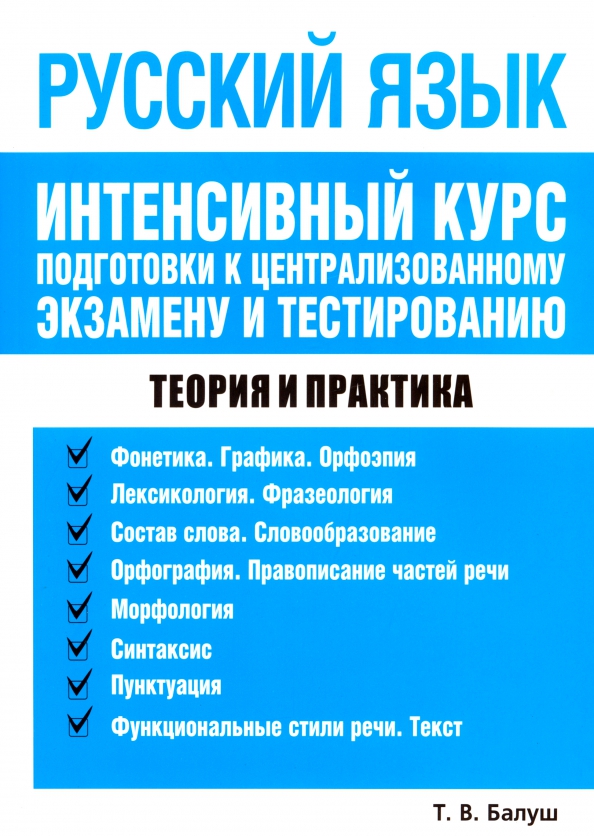 РУССКИЙ ЯЗЫК

ИНТЕНСИВНЫЙ КУРС ПОДГОТОВКИ К ЦЕНТРАЛИЗОВАННОМУ ЭКЗАМЕНУ И ТЕСТИРОВАНИЮ

ТЕОРИЯ И ПРАКТИКА

Фонетика. Графика. Орфоэпия
Лексикология. Фразеология
Состав слова. Словообразование
Орфография. Правописание частей речи
Морфология
Синтаксис
Пунктуация
Функциональные стили речи. Текст

Т. В. Балуш